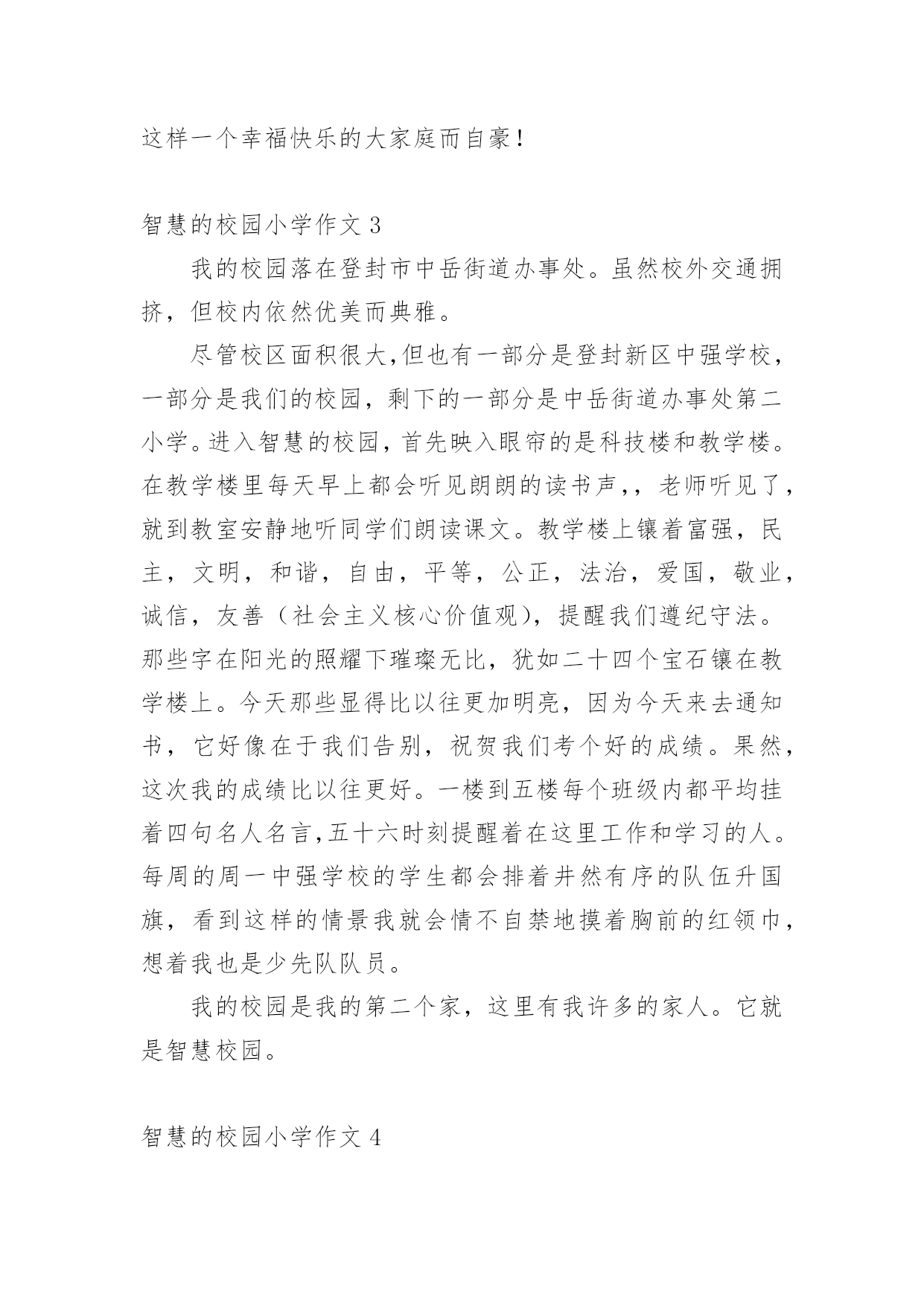 这样一个幸福快乐的大家庭而自豪！

智慧的校园小学作文 3

我的校园落在登封市中岳街道办事处。虽然校外交通拥挤，但校内依然优美而典雅。

尽管校区面积很大,但也有一部分是登封新区中强学校，一部分是我们的校园，剩下的一部分是中岳街道办事处第二小学。进入智慧的校园，首先映入眼帘的是科技楼和教学楼。在教学楼里每天早上都会听见朗朗的读书声,，老师听见了，就到教室安静地听同学们朗读课文。教学楼上镶着富强，民主，文明，和谐，自由，平等，公正，法治，爱国，敬业，诚信，友善（社会主义核心价值观），提醒我们遵纪守法。那些字在阳光的照耀下璀璨无比，犹如二十四个宝石镶在教学楼上。今天那些显得比以往更加明亮，因为今天来去通知书，它好像在于我们告别，祝贺我们考个好的成绩。果然，这次我的成绩比以往更好。一楼到五楼每个班级内都平均挂着四句名人名言,五十六时刻提醒着在这里工作和学习的人。每周的周一中强学校的学生都会排着井然有序的队伍升国旗，看到这样的情景我就会情不自禁地摸着胸前的红领巾，想着我也是少先队队员。

我的校园是我的第二个家，这里有我许多的家人。它就是智慧校园。

智慧的校园小学作文 4